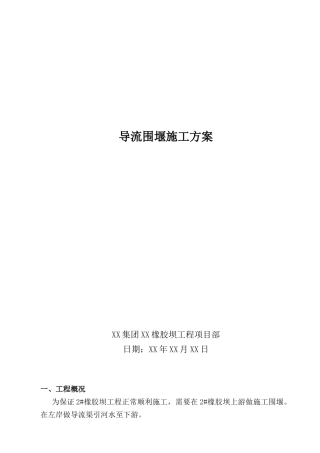 导流围堰施工方案

XX集团XX橡胶坝工程项目部
日期：XX年XX月XX日

一、工程概况

为保证2#橡胶坝工程正常顺利施工，需要在2#橡胶坝上游做施工围堰。在左岸做导流渠引河水至下游。